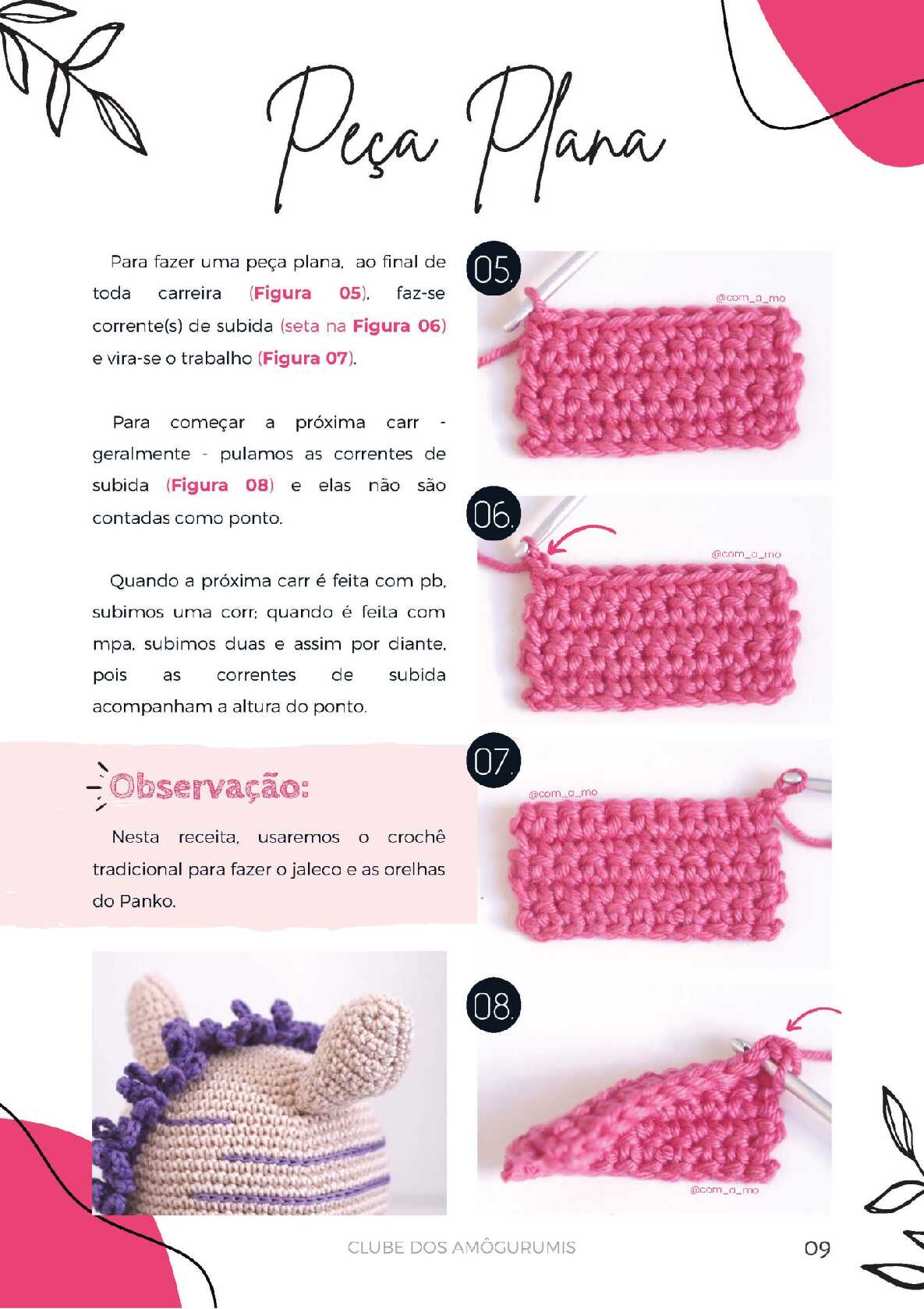 Peça Plana

Para fazer uma peça plana, ao final de toda carreira (Figura 05), faz-se corrente(s) de subida (seta na Figura 06) e vira-se o trabalho (Figura 07).

Para começar a próxima carr - geralmente - pulamos as correntes de subida (Figura 08) e elas não são contadas como ponto.

Quando a próxima carr é feita com pb, subimos uma corr; quando é feita com mpa, subimos duas e assim por diante, pois as correntes de subida acompanham a altura do ponto.

Observação:

Nesta receita, usaremos o crochê tradicional para fazer o jaleco e as orelhas do Panko.

05.
@com_a_mo

06.
@com_a_mo

07.
@com_a_mo

08.
@com_a_mo

CLUBE DOS AMÔGURUMIS

09